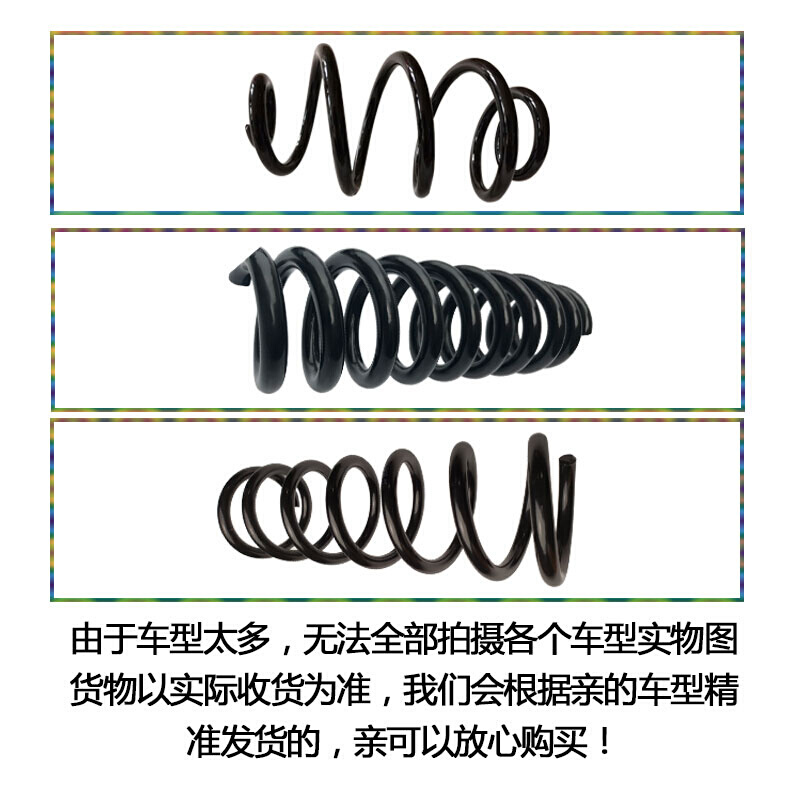 由于车型太多，无法全部拍摄各个车型实物图
货物以实际收货为准，我们会根据亲的车型精准发货的，亲可以放心购买！